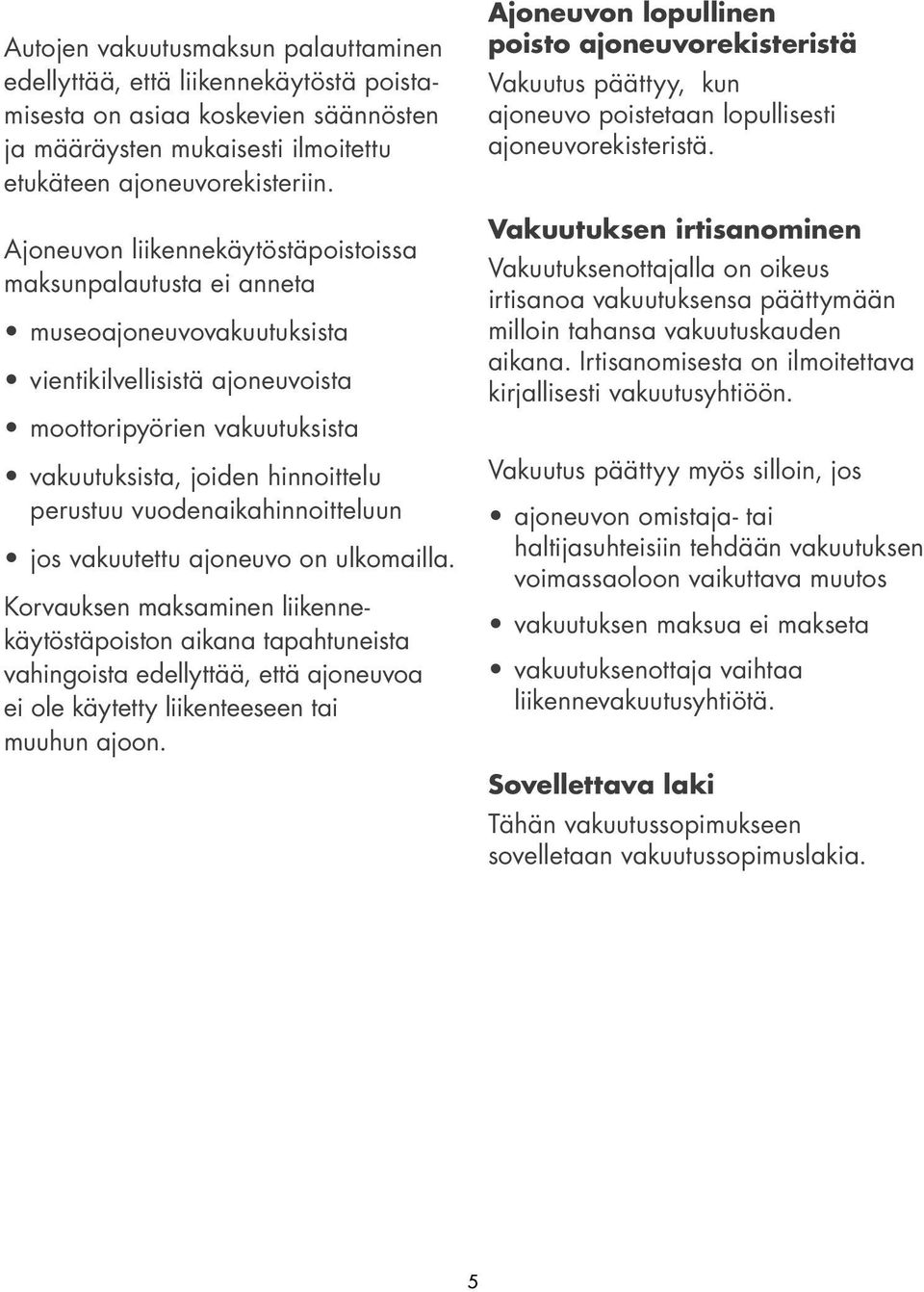 Autojen vakuutusmaksun palauttaminen edellyttää, että liikennekäytöstä poistamisesta on asiaa koskevien säännösten ja määräysten mukaisesti ilmoitettu etukäteen ajoneuvorekisteriin.

Ajoneuvon liikennekäytöstäpoistoissa maksunpalautusta ei anneta

• museoajoneuvovakuutuksista

• vientikilvellisistä ajoneuvoista

• moottoripyörien vakuutuksista

• vakuutuksista, joiden hinnoittelu perustuu vuodenaikahinnoitteluun

• jos vakuutettu ajoneuvo on ulkomailla.

Korvauksen maksaminen liikennekäytöstäpoiston aikana tapahtuneista vahingoista edellyttää, että ajoneuvoa ei ole käytetty liikenteeseen tai muuhun ajoon.

Ajoneuvon lopullinen poisto ajoneuvorekisteristä
Vakuutus päättyy, kun ajoneuvo poistetaan lopullisesti ajoneuvorekisteristä.

Vakuutuksen irtisanominen
Vakuutuksenottajalla on oikeus irtisanoa vakuutuksensa päättymään milloin tahansa vakuutuskauden aikana. Irtisanomisesta on ilmoitettava kirjallisesti vakuutusyhtiöön.

Vakuutus päättyy myös silloin, jos

• ajoneuvon omistaja- tai haltijasuhteisiin tehdään vakuutuksen voimassaoloon vaikuttava muutos

• vakuutuksen maksua ei makseta

• vakuutuksenottaja vaihtaa liikennevakuutusyhtiötä.

Sovellettava laki
Tähän vakuutussopimukseen sovelletaan vakuutussopimuslakia.

5